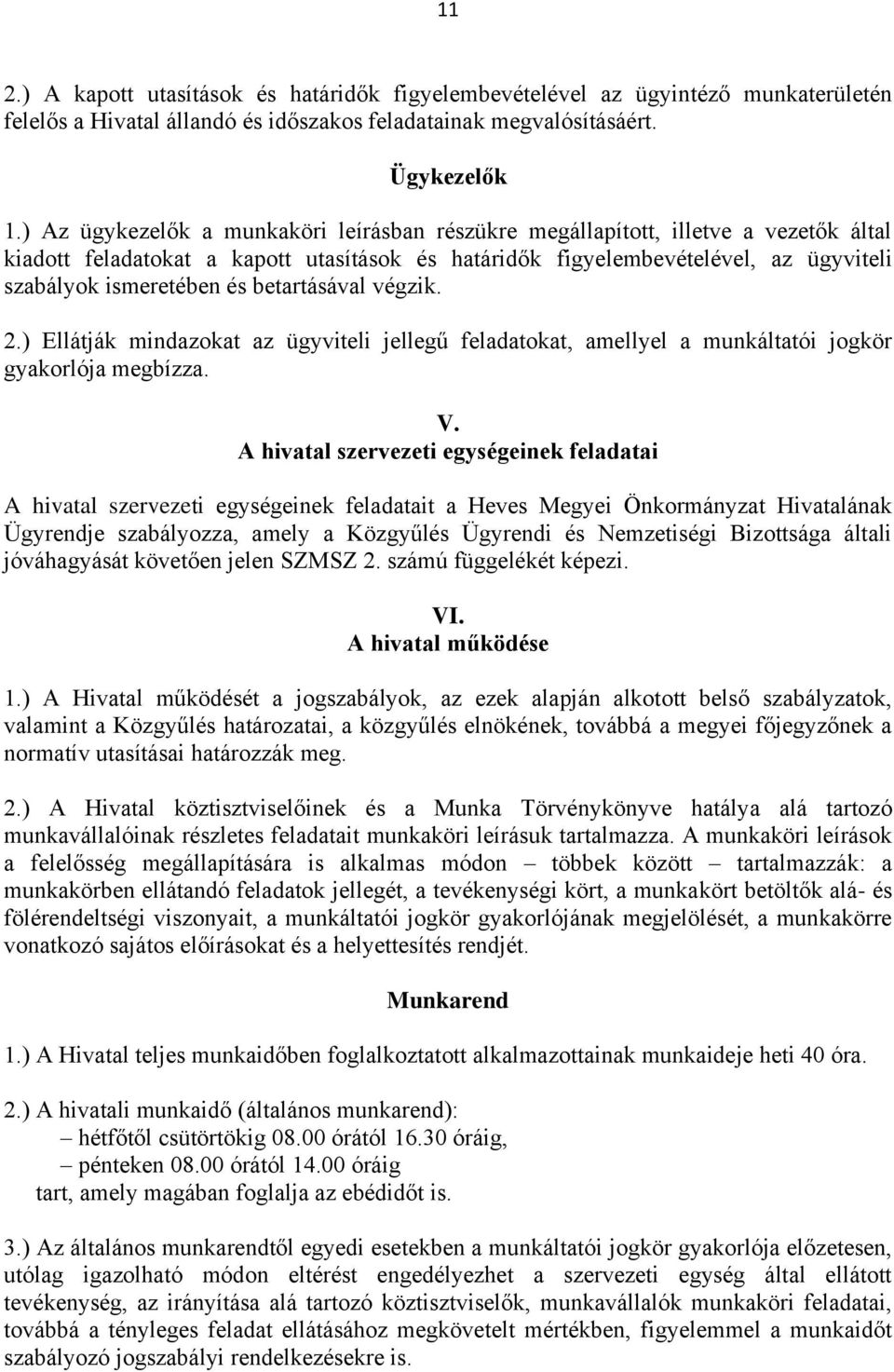 11

2.) A kapott utasítások és határidők figyelembevételével az ügyintéző munkaterületén felelős a Hivatal állandó és időszakos feladatainak megvalósításáért.

Ügykezelők

1.) Az ügykezelők a munkaköri leírásban részükre megállapított, illetve a vezetők által kiadott feladatokat a kapott utasítások és határidők figyelembevételével, az ügyviteli szabályok ismeretében és betartásával végzik.

2.) Ellátják mindazokat az ügyviteli jellegű feladatokat, amellyel a munkáltatói jogkör gyakorlója megbízza.

V.
A hivatal szervezeti egységeinek feladatai

A hivatal szervezeti egységeinek feladatait a Heves Megyei Önkormányzat Hivatalának Ügyrendje szabályozza, amely a Közgyűlés Ügyrendi és Nemzetiségi Bizottsága általi jóváhagyását követően jelen SZMSZ 2. számú függelékét képezi.

VI.
A hivatal működése

1.) A Hivatal működését a jogszabályok, az ezek alapján alkotott belső szabályzatok, valamint a Közgyűlés határozatai, a közgyűlés elnökének, továbbá a megyei főjegyzőnek a normatív utasításai határozzák meg.

2.) A Hivatal köztisztviselőinek és a Munka Törvénykönyve hatálya alá tartozó munkavállalóinak részletes feladatait munkaköri leírásuk tartalmazza. A munkaköri leírások a felelősség megállapítására is alkalmas módon – többek között – tartalmazzák: a munkakörben ellátandó feladatok jellegét, a tevékenységi kört, a munkakört betöltők alá- és fölérendeltségi viszonyait, a munkáltatói jogkör gyakorlójának megjelölését, a munkakörre vonatkozó sajátos előírásokat és a helyettesítés rendjét.

Munkarend

1.) A Hivatal teljes munkaidőben foglalkoztatott alkalmazottainak munkaideje heti 40 óra.

2.) A hivatali munkaidő (általános munkarend):
– hétfőtől csütörtökig 08.00 órától 16.30 óráig,
– pénteken 08.00 órától 14.00 óráig
tart, amely magában foglalja az ebédidőt is.

3.) Az általános munkarendtől egyedi esetekben a munkáltatói jogkör gyakorlója előzetesen, utólag igazolható módon eltérést engedélyezhet a szervezeti egység által ellátott tevékenység, az irányítása alá tartozó köztisztviselők, munkavállalók munkaköri feladatai, továbbá a tényleges feladat ellátásához megkövetelt mértékben, figyelemmel a munkaidőt szabályozó jogszabályi rendelkezésekre is.